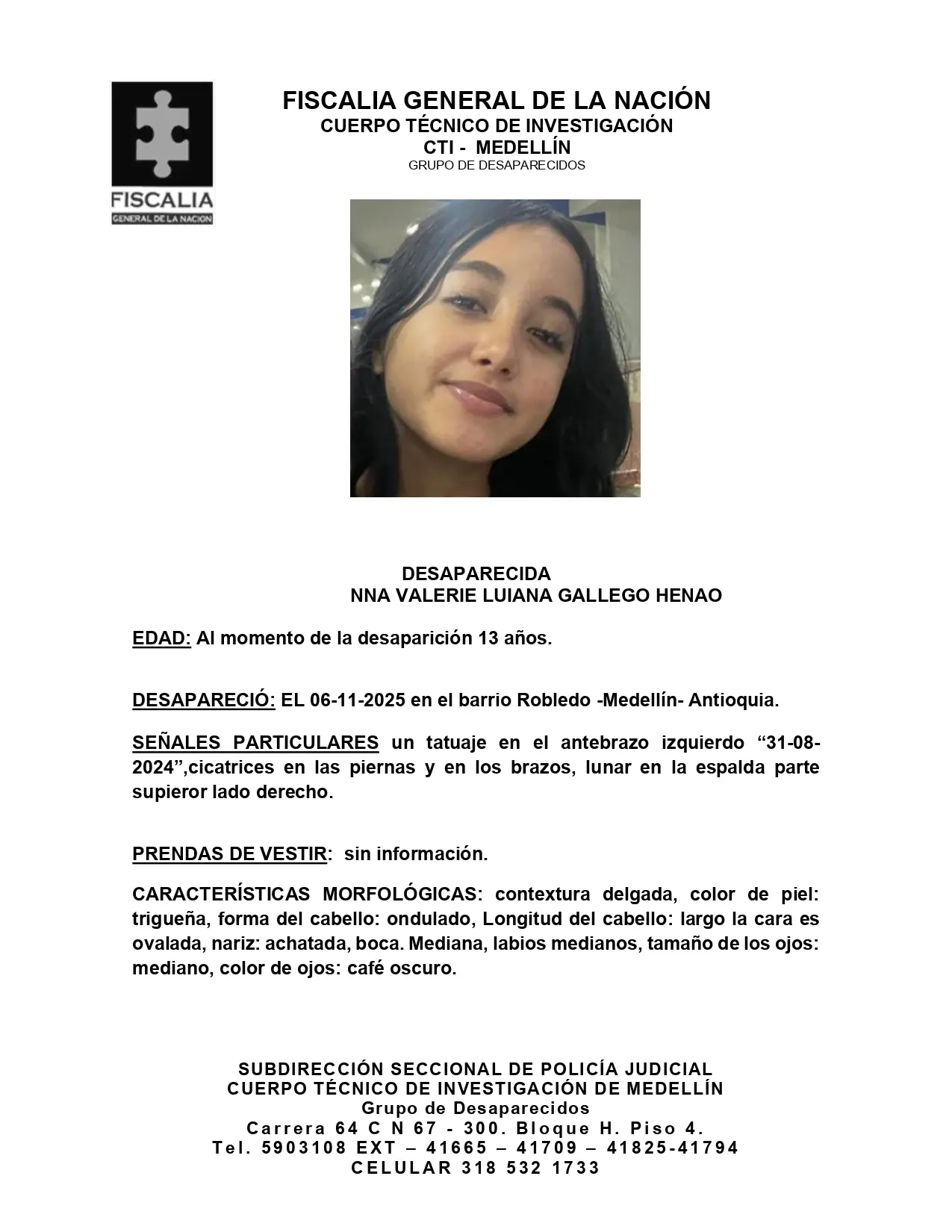 FISCALIA
GENERAL DE LA NACION

FISCALIA GENERAL DE LA NACIÓN
CUERPO TÉCNICO DE INVESTIGACIÓN
CTI - MEDELLÍN
GRUPO DE DESAPARECIDOS

DESAPARECIDA
NNA VALERIE LUIANA GALLEGO HENAO

EDAD: Al momento de la desaparición 13 años.

DESAPARECIÓ: EL 06-11-2025 en el barrio Robledo -Medellín- Antioquia.

SEÑALES PARTICULARES un tatuaje en el antebrazo izquierdo “31-08-2024”,cicatrices en las piernas y en los brazos, lunar en la espalda parte supieror lado derecho.

PRENDAS DE VESTIR: sin información.

CARACTERÍSTICAS MORFOLÓGICAS: contextura delgada, color de piel: trigueña, forma del cabello: ondulado, Longitud del cabello: largo la cara es ovalada, nariz: achatada, boca. Mediana, labios medianos, tamaño de los ojos: mediano, color de ojos: café oscuro.

SUBDIRECCIÓN SECCIONAL DE POLICÍA JUDICIAL
CUERPO TÉCNICO DE INVESTIGACIÓN DE MEDELLÍN
Grupo de Desaparecidos
Carrera 64 C N 67 - 300. Bloque H. Piso 4.
Tel. 5903108 EXT – 41665 – 41709 – 41825-41794
CELULAR 318 532 1733